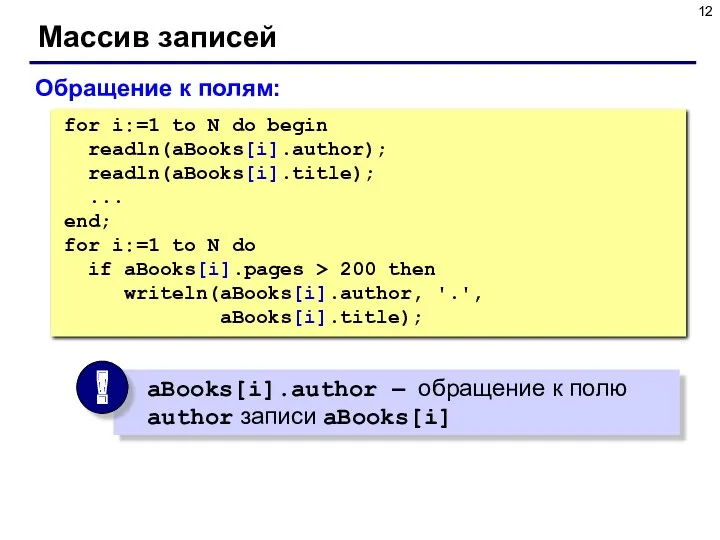 12

Массив записей

Обращение к полям:

for i:=1 to N do begin
  readln(aBooks[i].author);
  readln(aBooks[i].title);
  ...
end;
for i:=1 to N do
  if aBooks[i].pages > 200 then
     writeln(aBooks[i].author, '.',
             aBooks[i].title);

!

aBooks[i].author – обращение к полю author записи aBooks[i]